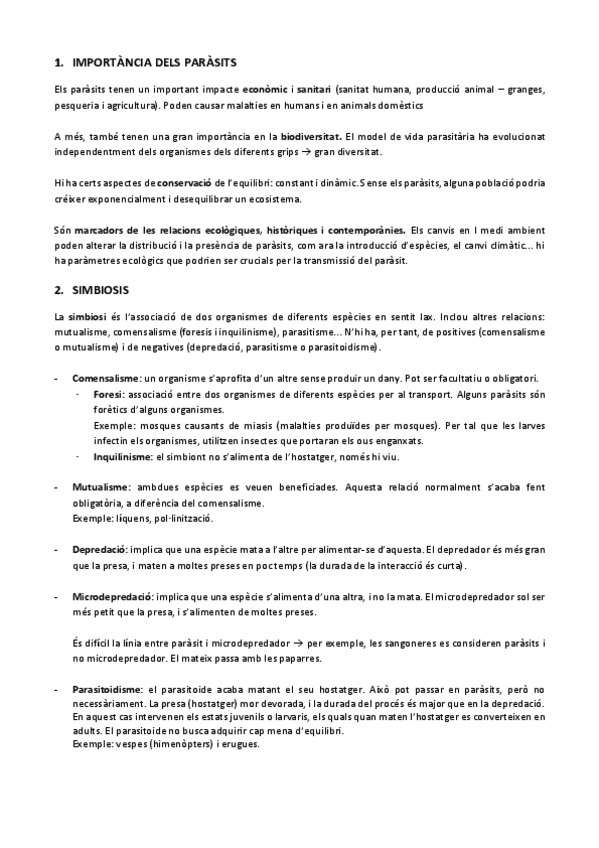 1. IMPORTÀNCIA DELS PARÀSITS

Els paràsits tenen un important impacte econòmic i sanitari (sanitat humana, producció animal – granges, pesqueria i agricultura). Poden causar malalties en humans i en animals domèstics

A més, també tenen una gran importància en la biodiversitat. El model de vida parasitària ha evolucionat independentment dels organismes dels diferents grips → gran diversitat.

Hi ha certs aspectes de conservació de l'equilibri: constant i dinàmic. Sense els paràsits, alguna població podria créixer exponencialment i desequilibrar un ecosistema.

Són marcadors de les relacions ecològiques, històriques i contemporànies. Els canvis en l medi ambient poden alterar la distribució i la presència de paràsits, com ara la introducció d'espècies, el canvi climàtic... hi ha paràmetres ecològics que podrien ser crucials per la transmissió del paràsit.

2. SIMBIOSIS

La simbiosi és l'associació de dos organismes de diferents espècies en sentit lax. Inclou altres relacions: mutualisme, comensalisme (foresis i inquilinisme), parasitisme... N'hi ha, per tant, de positives (comensalisme o mutualisme) i de negatives (depredació, parasitisme o parasitoidisme).

- Comensalisme: un organisme s'aprofita d'un altre sense produir un dany. Pot ser facultatiu o obligatori.
  - Foresi: associació entre dos organismes de diferents espècies per al transport. Alguns paràsits són forètics d'alguns organismes.
    Exemple: mosques causants de miasis (malalties produïdes per mosques). Per tal que les larves infectin els organismes, utilitzen insectes que portaran els ous enganxats.
  - Inquilinisme: el simbiont no s'alimenta de l'hostatger, només hi viu.

- Mutualisme: ambdues espècies es veuen beneficiades. Aquesta relació normalment s'acaba fent obligatòria, a diferència del comensalisme.
  Exemple: líquens, pol·linització.

- Depredació: implica que una espècie mata a l'altre per alimentar-se d'aquesta. El depredador és més gran que la presa, i maten a moltes preses en poc temps (la durada de la interacció és curta).

- Microdepredació: implica que una espècie s'alimenta d'una altra, i no la mata. El microdepredador sol ser més petit que la presa, i s'alimenten de moltes preses.

  És difícil la línia entre paràsit i microdepredador → per exemple, les sangoneres es consideren paràsits i no microdepredador. El mateix passa amb les paparres.

- Parasitoidisme: el parasitoide acaba matant el seu hostatger. Això pot passar en paràsits, però no necessàriament. La presa (hostatger) mor devorada, i la durada del procés és major que en la depredació. En aquest cas intervenen els estats juvenils o larvaris, els quals quan maten l'hostatger es converteixen en adults. El parasitoide no busca adquirir cap mena d'equilibri.
  Exemple: vespes (himenòpters) i erugues.